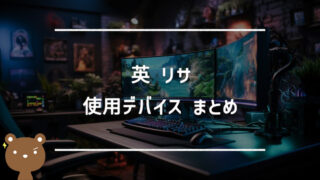 英 リサ

使用デバイス まとめ